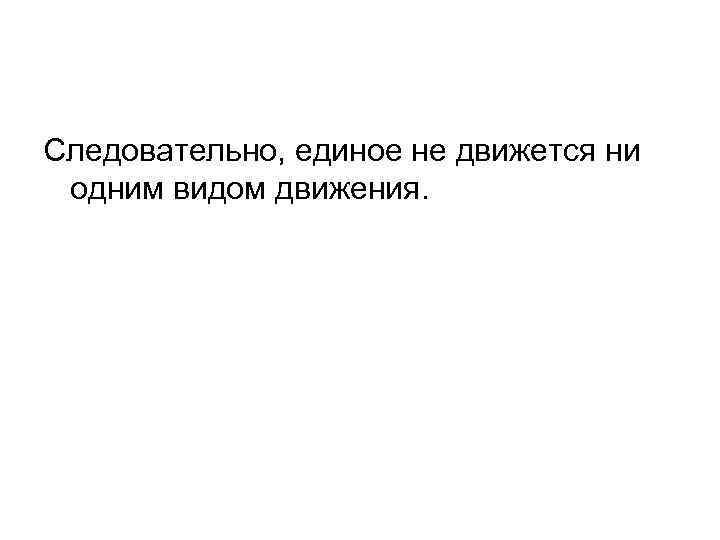 Следовательно, единое не движется ни одним видом движения.